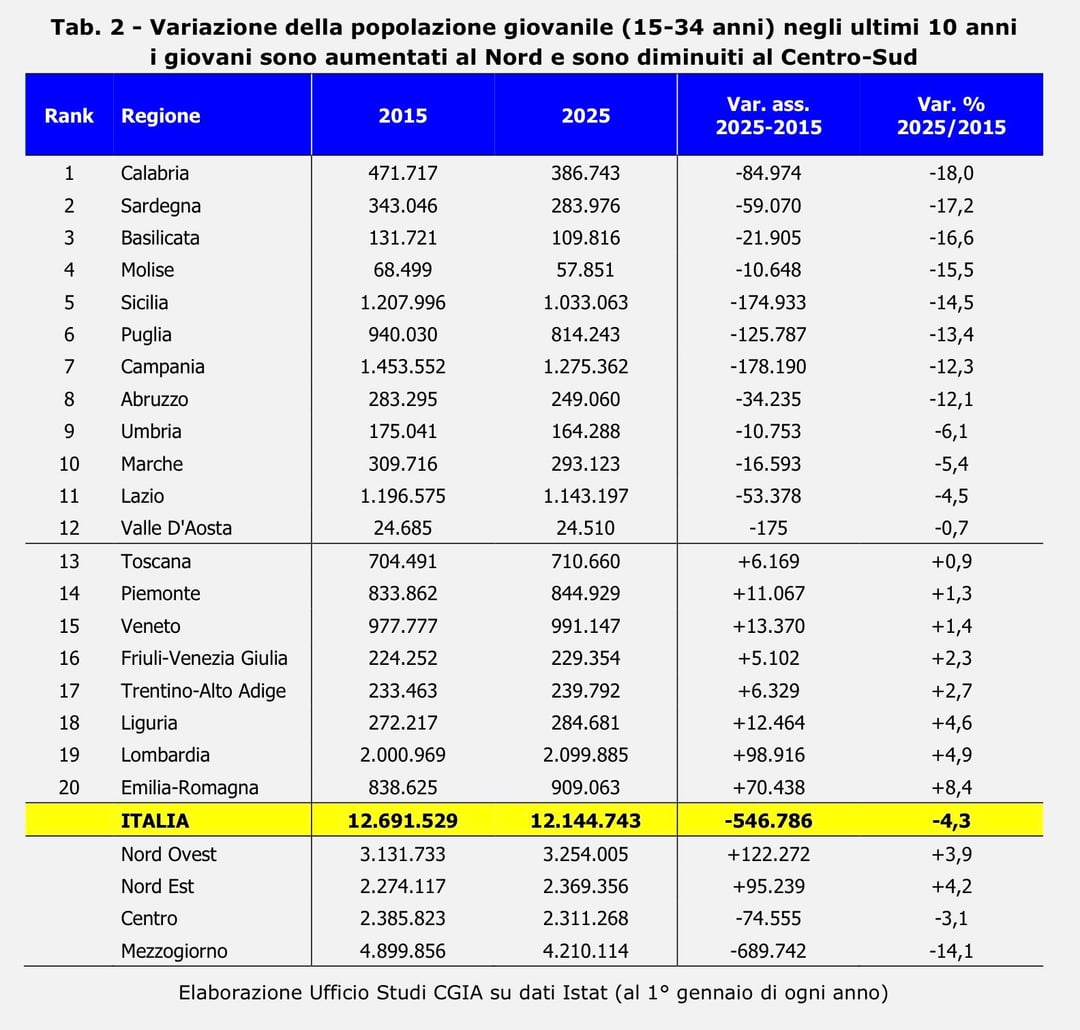 Tab. 2 - Variazione della popolazione giovanile (15-34 anni) negli ultimi 10 anni
i giovani sono aumentati al Nord e sono diminuiti al Centro-Sud

| Rank | Regione | 2015 | 2025 | Var. ass. 2025-2015 | Var. % 2025/2015 |
|---|---|---|---|---|---|
| 1 | Calabria | 471.717 | 386.743 | -84.974 | -18,0 |
| 2 | Sardegna | 343.046 | 283.976 | -59.070 | -17,2 |
| 3 | Basilicata | 131.721 | 109.816 | -21.905 | -16,6 |
| 4 | Molise | 68.499 | 57.851 | -10.648 | -15,5 |
| 5 | Sicilia | 1.207.996 | 1.033.063 | -174.933 | -14,5 |
| 6 | Puglia | 940.030 | 814.243 | -125.787 | -13,4 |
| 7 | Campania | 1.453.552 | 1.275.362 | -178.190 | -12,3 |
| 8 | Abruzzo | 283.295 | 249.060 | -34.235 | -12,1 |
| 9 | Umbria | 175.041 | 164.288 | -10.753 | -6,1 |
| 10 | Marche | 309.716 | 293.123 | -16.593 | -5,4 |
| 11 | Lazio | 1.196.575 | 1.143.197 | -53.378 | -4,5 |
| 12 | Valle D'Aosta | 24.685 | 24.510 | -175 | -0,7 |
| 13 | Toscana | 704.491 | 710.660 | +6.169 | +0,9 |
| 14 | Piemonte | 833.862 | 844.929 | +11.067 | +1,3 |
| 15 | Veneto | 977.777 | 991.147 | +13.370 | +1,4 |
| 16 | Friuli-Venezia Giulia | 224.252 | 229.354 | +5.102 | +2,3 |
| 17 | Trentino-Alto Adige | 233.463 | 239.792 | +6.329 | +2,7 |
| 18 | Liguria | 272.217 | 284.681 | +12.464 | +4,6 |
| 19 | Lombardia | 2.000.969 | 2.099.885 | +98.916 | +4,9 |
| 20 | Emilia-Romagna | 838.625 | 909.063 | +70.438 | +8,4 |
| | ITALIA | 12.691.529 | 12.144.743 | -546.786 | -4,3 |
| | Nord Ovest | 3.131.733 | 3.254.005 | +122.272 | +3,9 |
| | Nord Est | 2.274.117 | 2.369.356 | +95.239 | +4,2 |
| | Centro | 2.385.823 | 2.311.268 | -74.555 | -3,1 |
| | Mezzogiorno | 4.899.856 | 4.210.114 | -689.742 | -14,1 |

Elaborazione Ufficio Studi CGIA su dati Istat (al 1° gennaio di ogni anno)